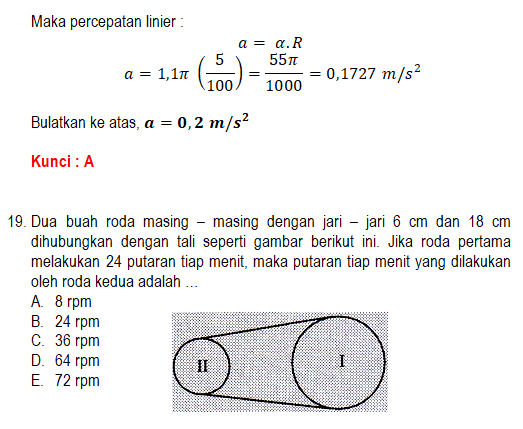 Maka percepatan linier :

$a = \alpha.R$

$a = 1,1\pi \left(\frac{5}{100}\right) = \frac{55\pi}{1000} = 0,1727\ m/s^2$

Bulatkan ke atas, $a = 0,2\ m/s^2$

Kunci : A

19. Dua buah roda masing – masing dengan jari – jari 6 cm dan 18 cm dihubungkan dengan tali seperti gambar berikut ini. Jika roda pertama melakukan 24 putaran tiap menit, maka putaran tiap menit yang dilakukan oleh roda kedua adalah ...

A. 8 rpm
B. 24 rpm
C. 36 rpm
D. 64 rpm
E. 72 rpm

II

I